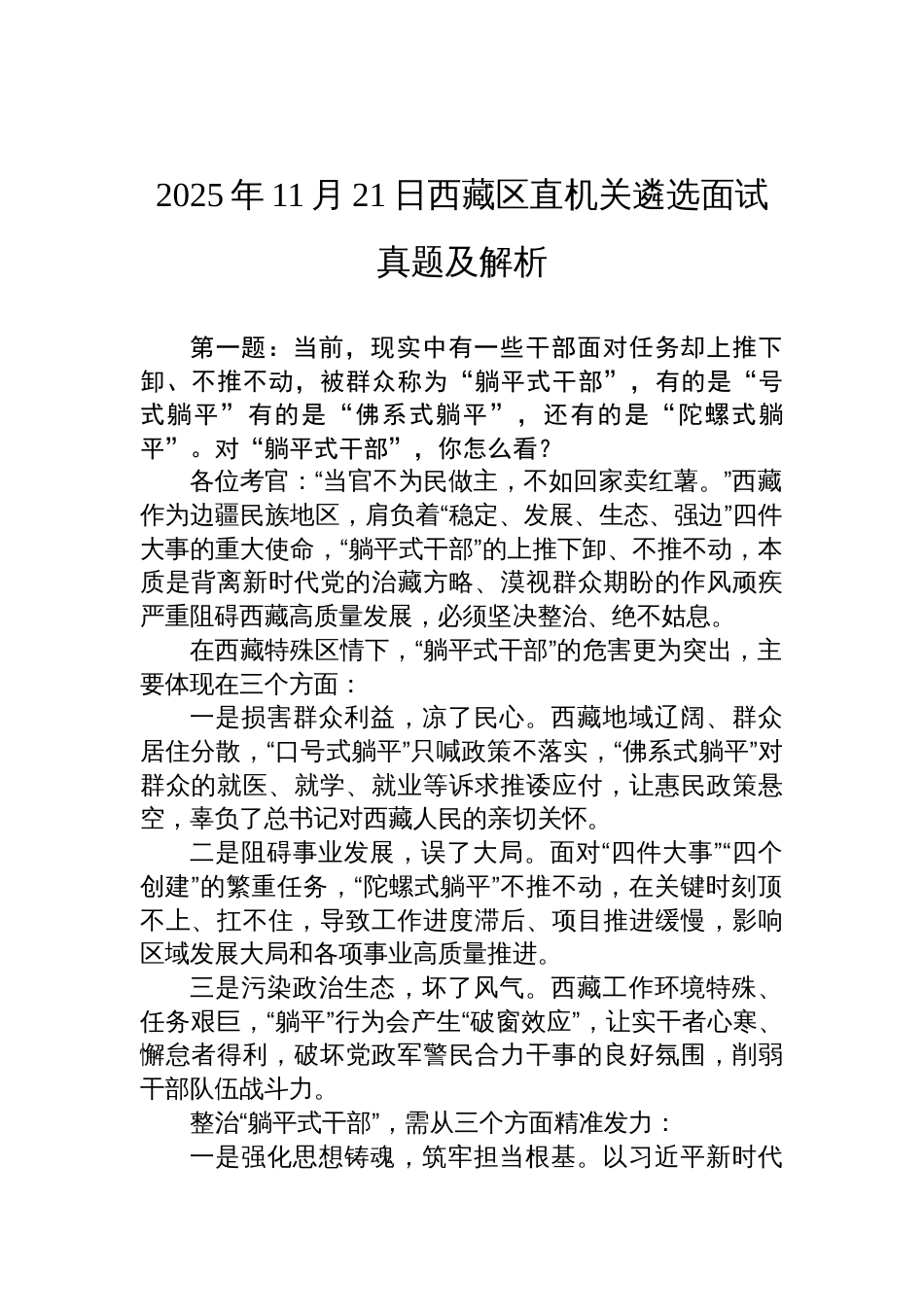 2025年11月21日西藏区直机关遴选面试真题及解析

第一题：当前，现实中有一些干部面对任务却上推下卸、不推不动，被群众称为“躺平式干部”，有的是“号式躺平”有的是“佛系式躺平”，还有的是“陀螺式躺平”。对“躺平式干部”，你怎么看？

各位考官：“当官不为民做主，不如回家卖红薯。”西藏作为边疆民族地区，肩负着“稳定、发展、生态、强边”四件大事的重大使命，“躺平式干部”的上推下卸、不推不动，本质是背离新时代党的治藏方略、漠视群众期盼的作风顽疾严重阻碍西藏高质量发展，必须坚决整治、绝不姑息。

在西藏特殊区情下，“躺平式干部”的危害更为突出，主要体现在三个方面：

一是损害群众利益，凉了民心。西藏地域辽阔、群众居住分散，“口号式躺平”只喊政策不落实，“佛系式躺平”对群众的就医、就学、就业等诉求推诿应付，让惠民政策悬空，辜负了总书记对西藏人民的亲切关怀。

二是阻碍事业发展，误了大局。面对“四件大事”“四个创建”的繁重任务，“陀螺式躺平”不推不动，在关键时刻顶不上、扛不住，导致工作进度滞后、项目推进缓慢，影响区域发展大局和各项事业高质量推进。

三是污染政治生态，坏了风气。西藏工作环境特殊、任务艰巨，“躺平”行为会产生“破窗效应”，让实干者心寒、懈怠者得利，破坏党政军警民合力干事的良好氛围，削弱干部队伍战斗力。

整治“躺平式干部”，需从三个方面精准发力：

一是强化思想铸魂，筑牢担当根基。以习近平新时代